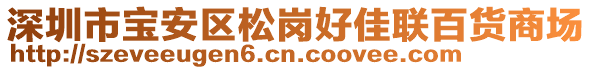 深圳市宝安区松岗好佳联百货商场
http://szeveeugen6.cn.coovee.com